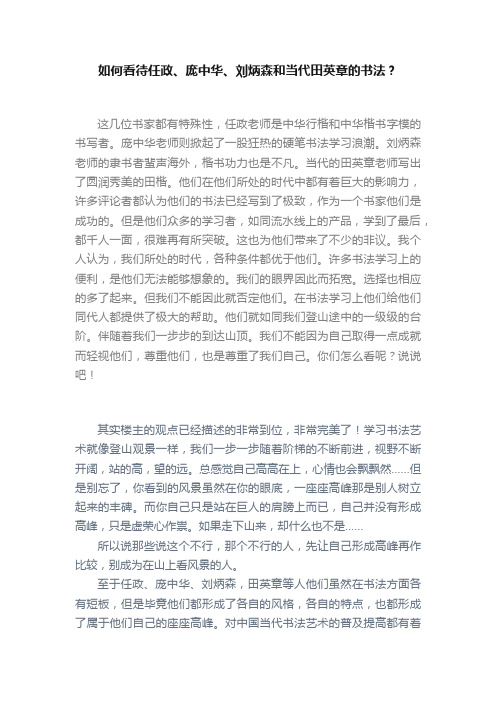 如何看待任政、庞中华、刘炳森和当代田英章的书法？

这几位书家都有特殊性，任政老师是中华行楷和中华楷书字模的书写者。庞中华老师则掀起了一股狂热的硬笔书法学习浪潮。刘炳森老师的隶书者蜚声海外，楷书功力也是不凡。当代的田英章老师写出了圆润秀美的田楷。他们在他们所处的时代中都有着巨大的影响力，许多评论者都认为他们的书法已经写到了极致，作为一个书家他们是成功的。但是他们众多的学习者，如同流水线上的产品，学到了最后，都千人一面，很难再有所突破。这也为他们带来了不少的非议。我个人认为，我们所处的时代，各种条件都优于他们。许多书法学习上的便利，是他们无法能够想象的。我们的眼界因此而拓宽。选择也相应的多了起来。但我们不能因此就否定他们。在书法学习上他们给他们同代人都提供了极大的帮助。他们就如同我们登山途中的一级级的台阶。伴随着我们一步步的到达山顶。我们不能因为自己取得一点成就而轻视他们，尊重他们，也是尊重了我们自己。你们怎么看呢？说说吧！

其实楼主的观点已经描述的非常到位，非常完美了！学习书法艺术就像登山观景一样，我们一步一步随着阶梯的不断前进，视野不断开阔，站的高，望的远。总感觉自己高高在上，心情也会飘飘然......但是别忘了，你看到的风景虽然在你的眼底，一座座高峰那是别人树立起来的丰碑。而你自己只是站在巨人的肩膀上而已，自己并没有形成高峰，只是虚荣心作祟。如果走下山来，却什么也不是......

所以说那些说这个不行，那个不行的人，先让自己形成高峰再作比较，别成为在山上看风景的人。

至于任政、庞中华、刘炳森，田英章等人他们虽然在书法方面各有短板，但是毕竟他们都形成了各自的风格，各自的特点，也都形成了属于他们自己的座座高峰。对中国当代书法艺术的普及提高都有着